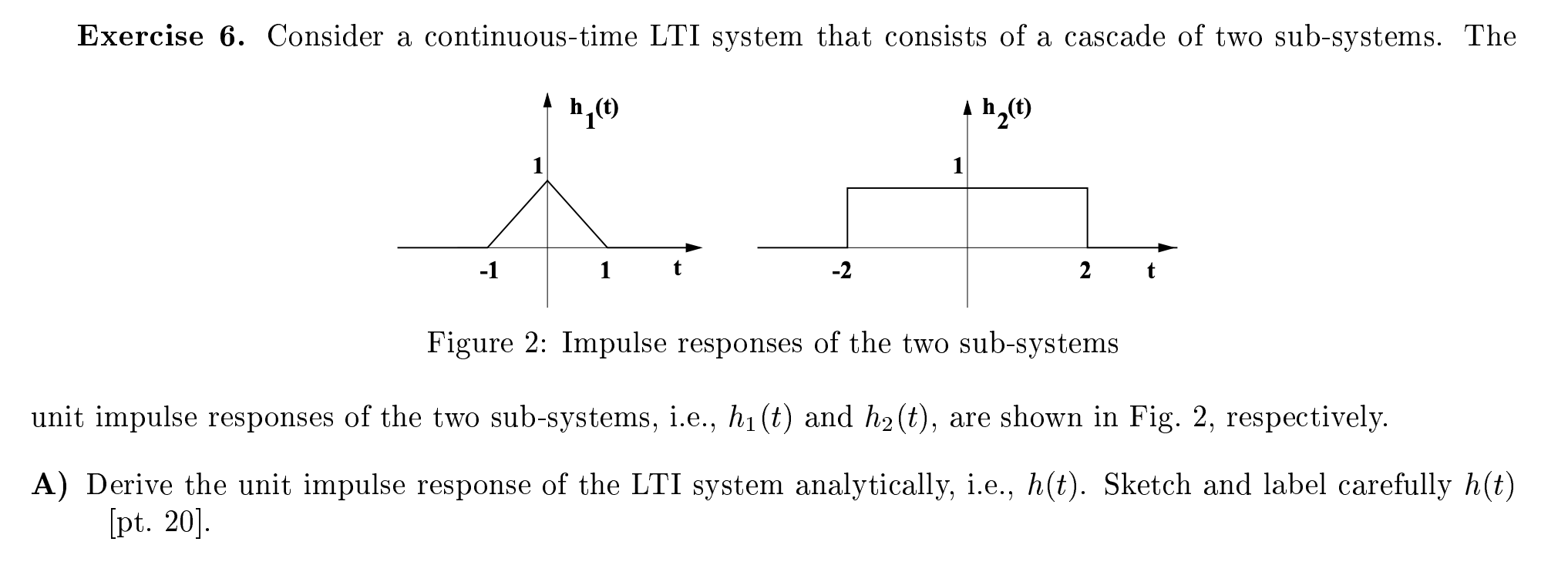 **Exercise 6.** Consider a continuous-time LTI system that consists of a cascade of two sub-systems. The

$h_1(t)$

1

-1

1

t

$h_2(t)$

1

-2

2

t

Figure 2: Impulse responses of the two sub-systems

unit impulse responses of the two sub-systems, i.e., $h_1(t)$ and $h_2(t)$, are shown in Fig. 2, respectively.

**A)** Derive the unit impulse response of the LTI system analytically, i.e., $h(t)$. Sketch and label carefully $h(t)$ [pt. 20].